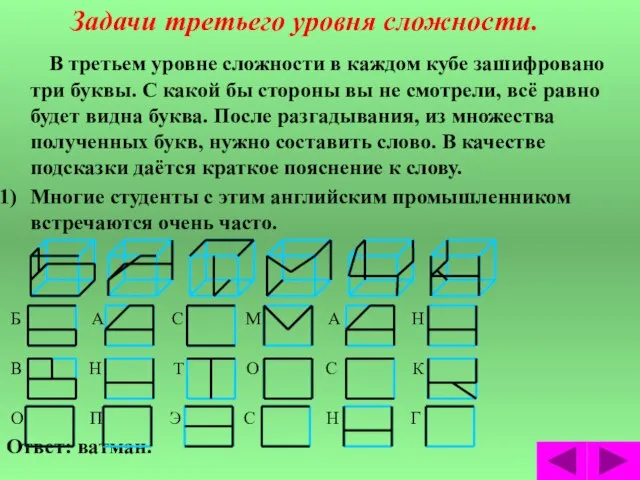 Задачи третьего уровня сложности.

В третьем уровне сложности в каждом кубе зашифровано три буквы. С какой бы стороны вы не смотрели, всё равно будет видна буква. После разгадывания, из множества полученных букв, нужно составить слово. В качестве подсказки даётся краткое пояснение к слову.

1) Многие студенты с этим английским промышленником встречаются очень часто.

Б А С М А Н

В Н Т О С К

О П Э С Н Г

Ответ: ватман.